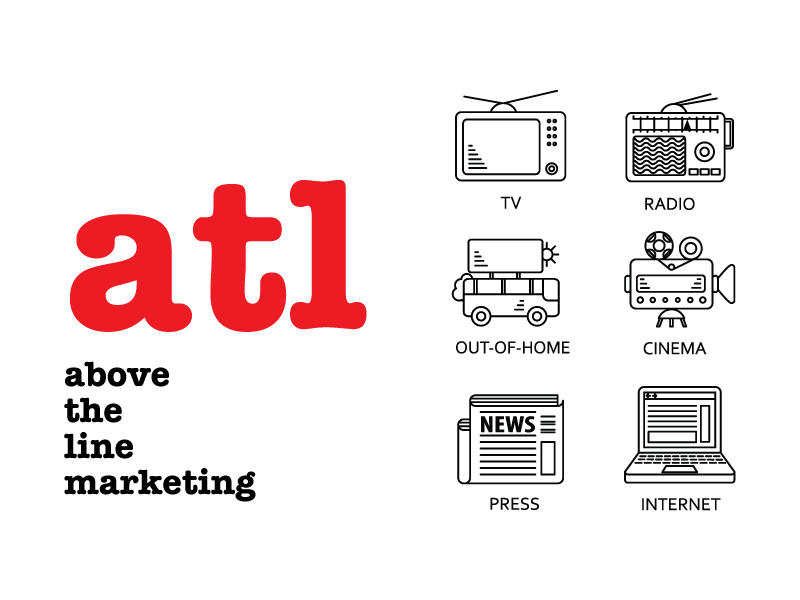 atl

above
the
line
marketing

TV

RADIO

OUT-OF-HOME

CINEMA

NEWS

PRESS

INTERNET